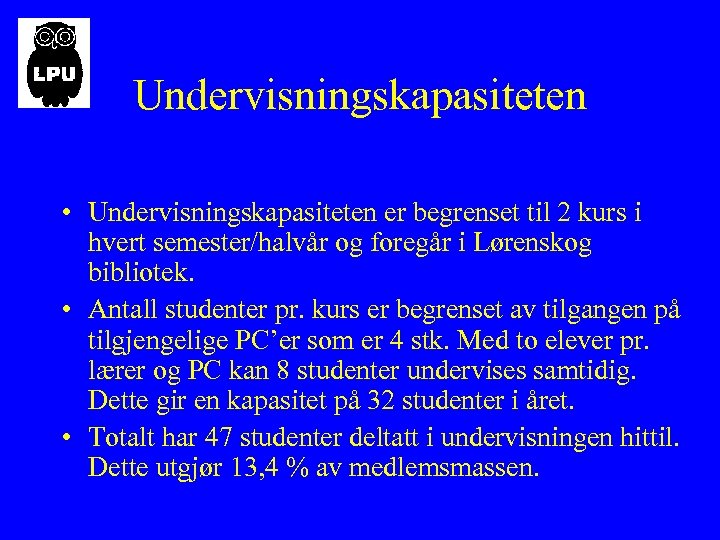 LPU

Undervisningskapasiteten

• Undervisningskapasiteten er begrenset til 2 kurs i hvert semester/halvår og foregår i Lørenskog bibliotek.

• Antall studenter pr. kurs er begrenset av tilgangen på tilgjengelige PC'er som er 4 stk. Med to elever pr. lærer og PC kan 8 studenter undervises samtidig. Dette gir en kapasitet på 32 studenter i året.

• Totalt har 47 studenter deltatt i undervisningen hittil. Dette utgjør 13,4 % av medlemsmassen.